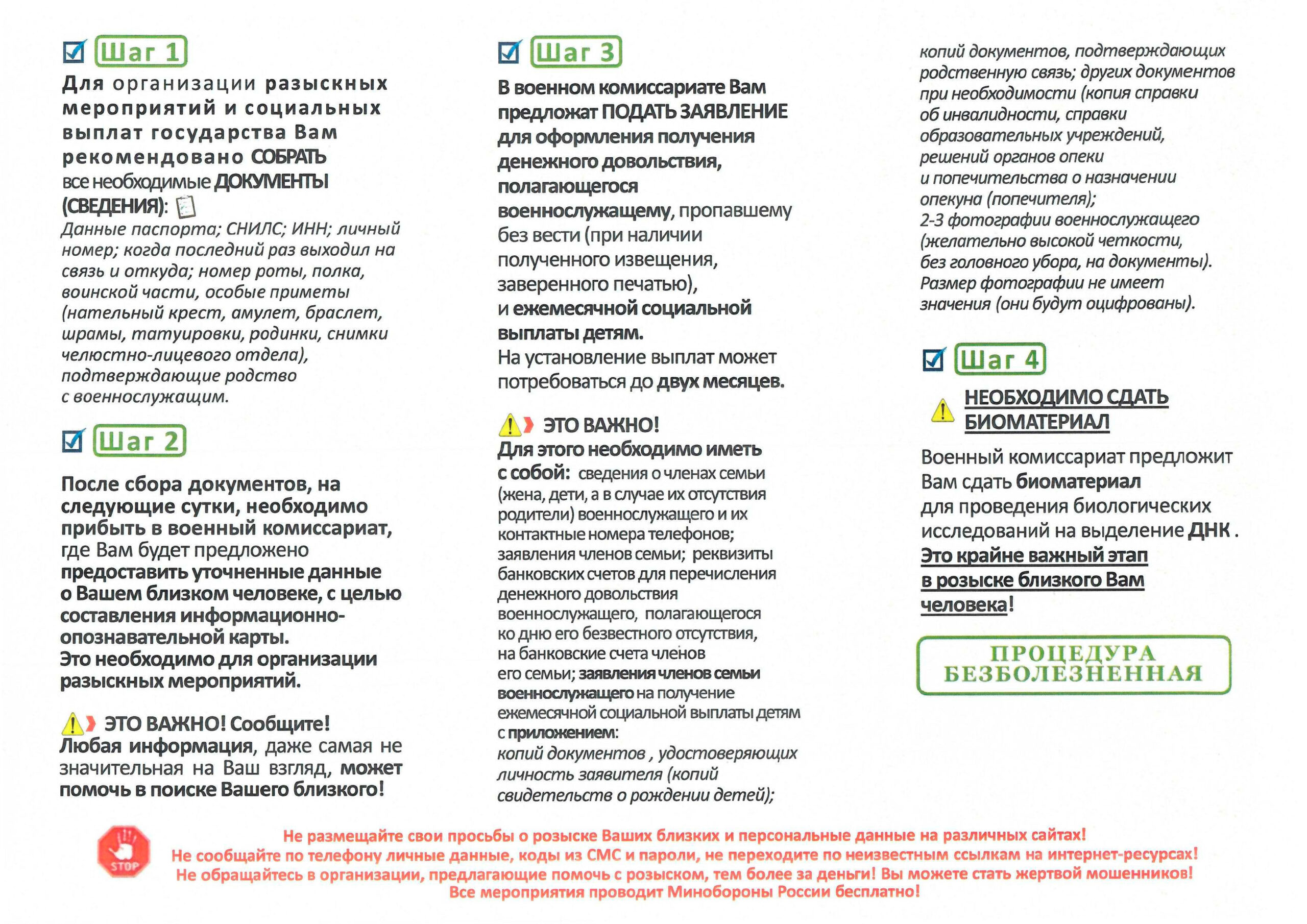 Шаг 1

Для организации разыскных мероприятий и социальных выплат государства Вам рекомендовано СОБРАТЬ все необходимые ДОКУМЕНТЫ (СВЕДЕНИЯ):

Данные паспорта; СНИЛС; ИНН; личный номер; когда последний раз выходил на связь и откуда; номер роты, полка, воинской части, особые приметы (нательный крест, амулет, браслет, шрамы, татуировки, родинки, снимки челюстно-лицевого отдела), подтверждающие родство с военнослужащим.

Шаг 2

После сбора документов, на следующие сутки, необходимо прибыть в военный комиссариат, где Вам будет предложено предоставить уточненные данные о Вашем близком человеке, с целью составления информационно-опознавательной карты.
Это необходимо для организации разыскных мероприятий.

ЭТО ВАЖНО! Сообщите!
Любая информация, даже самая не значительная на Ваш взгляд, может помочь в поиске Вашего близкого!

Шаг 3

В военном комиссариате Вам предложат ПОДАТЬ ЗАЯВЛЕНИЕ для оформления получения денежного довольствия, полагающегося военнослужащему, пропавшему без вести (при наличии полученного извещения, заверенного печатью), и ежемесячной социальной выплаты детям.
На установление выплат может потребоваться до двух месяцев.

ЭТО ВАЖНО!
Для этого необходимо иметь с собой: сведения о членах семьи (жена, дети, а в случае их отсутствия родители) военнослужащего и их контактные номера телефонов; заявления членов семьи; реквизиты банковских счетов для перечисления денежного довольствия военнослужащего, полагающегося ко дню его безвестного отсутствия, на банковские счета членов его семьи; заявления членов семьи военнослужащего на получение ежемесячной социальной выплаты детям с приложением:
копий документов , удостоверяющих личность заявителя (копий свидетельств о рождении детей);
копий документов, подтверждающих родственную связь; других документов при необходимости (копия справки об инвалидности, справки образовательных учреждений, решений органов опеки и попечительства о назначении опекуна (попечителя);
2-3 фотографии военнослужащего (желательно высокой четкости, без головного убора, на документы).
Размер фотографии не имеет значения (они будут оцифрованы).

Шаг 4

НЕОБХОДИМО СДАТЬ БИОМАТЕРИАЛ

Военный комиссариат предложит Вам сдать биоматериал для проведения биологических исследований на выделение ДНК .
Это крайне важный этап в розыске близкого Вам человека!

ПРОЦЕДУРА БЕЗБОЛЕЗНЕННАЯ

STOP
Не размещайте свои просьбы о розыске Ваших близких и персональные данные на различных сайтах!
Не сообщайте по телефону личные данные, коды из СМС и пароли, не переходите по неизвестным ссылкам на интернет-ресурсах!
Не обращайтесь в организации, предлагающие помочь с розыском, тем более за деньги! Вы можете стать жертвой мошенников!
Все мероприятия проводит Минобороны России бесплатно!